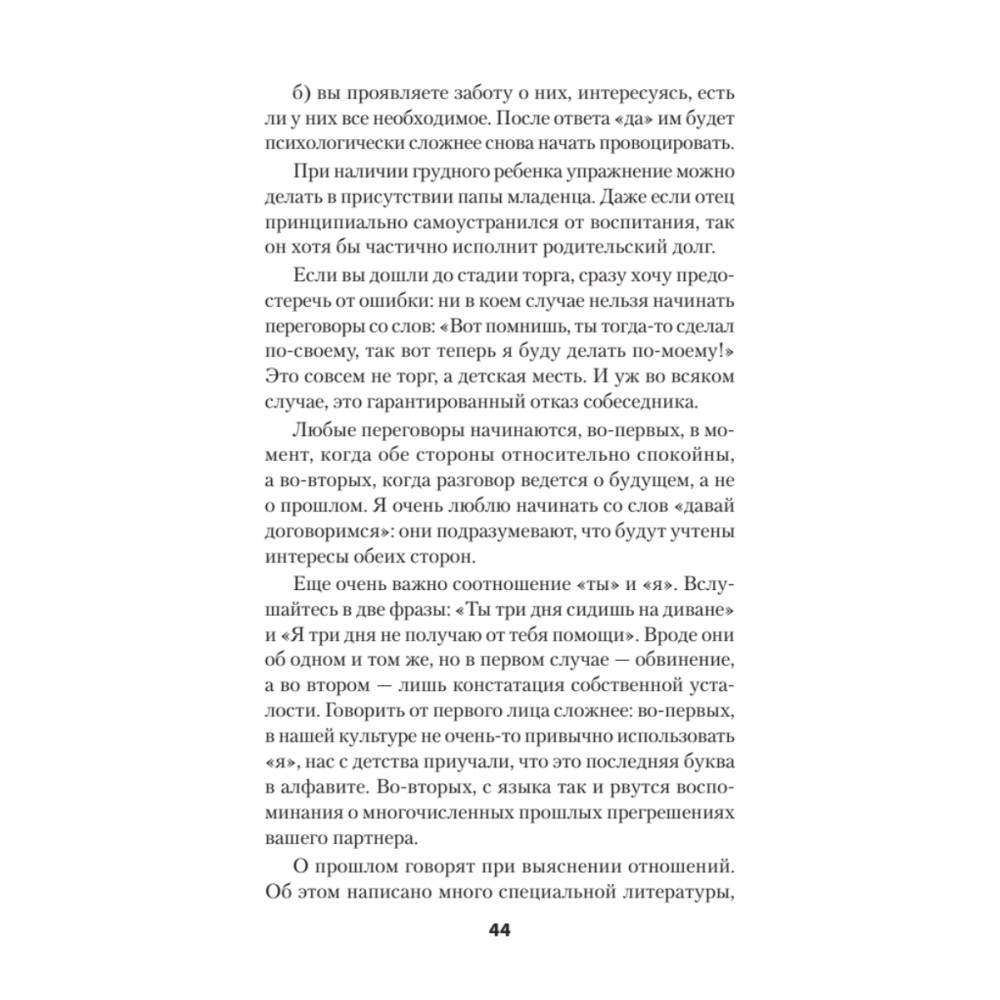 б) вы проявляете заботу о них, интересуясь, есть ли у них все необходимое. После ответа «да» им будет психологически сложнее снова начать провоцировать.

При наличии грудного ребенка упражнение можно делать в присутствии папы младенца. Даже если отец принципиально самоустранился от воспитания, так он хотя бы частично исполнит родительский долг.

Если вы дошли до стадии торга, сразу хочу предостеречь от ошибки: ни в коем случае нельзя начинать переговоры со слов: «Вот помнишь, ты тогда-то сделал по-своему, так вот теперь я буду делать по-моему!» Это совсем не торг, а детская месть. И уж во всяком случае, это гарантированный отказ собеседника.

Любые переговоры начинаются, во-первых, в момент, когда обе стороны относительно спокойны, а во-вторых, когда разговор ведется о будущем, а не о прошлом. Я очень люблю начинать со слов «давай договоримся»: они подразумевают, что будут учтены интересы обеих сторон.

Еще очень важно соотношение «ты» и «я». Вслушайтесь в две фразы: «Ты три дня сидишь на диване» и «Я три дня не получаю от тебя помощи». Вроде они об одном и том же, но в первом случае — обвинение, а во втором — лишь констатация собственной усталости. Говорить от первого лица сложнее: во-первых, в нашей культуре не очень-то привычно использовать «я», нас с детства приучали, что это последняя буква в алфавите. Во-вторых, с языка так и рвутся воспоминания о многочисленных прошлых прегрешениях вашего партнера.

О прошлом говорят при выяснении отношений. Об этом написано много специальной литературы,

44